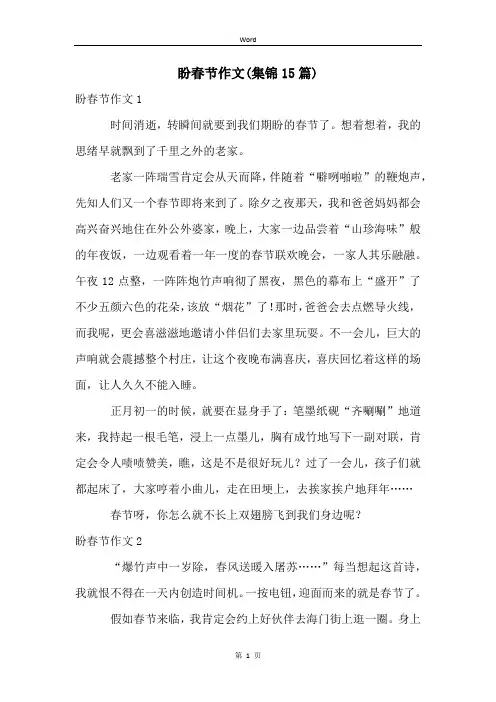 Word

盼春节作文(集锦15篇)

盼春节作文1

时间消逝，转瞬间就要到我们期盼的春节了。想着想着，我的思绪早就飘到了千里之外的老家。

老家一阵瑞雪肯定会从天而降，伴随着“噼咧啪啦”的鞭炮声，先知人们又一个春节即将来到了。除夕之夜那天，我和爸爸妈妈都会高兴奋兴地住在外公外婆家，晚上，大家一边品尝着“山珍海味”般的年夜饭，一边观看着一年一度的春节联欢晚会，一家人其乐融融。午夜12点整，一阵阵炮竹声响彻了黑夜，黑色的幕布上“盛开”了不少五颜六色的花朵，该放“烟花”了!那时，爸爸会去点燃导火线，而我呢，更会喜滋滋地邀请小伴侣们去家里玩耍。不一会儿，巨大的声响就会震撼整个村庄，让这个夜晚布满喜庆，喜庆回忆着这样的场面，让人久久不能入睡。

正月初一的时候，就要在显身手了：笔墨纸砚“齐唰唰”地道来，我持起一根毛笔，浸上一点墨儿，胸有成竹地写下一副对联，肯定会令人啧啧赞美，瞧，这是不是很好玩儿？过了一会儿，孩子们就都起床了，大家哼着小曲儿，走在田埂上，去挨家挨户地拜年……

春节呀，你怎么就不长上双翅膀飞到我们身边呢？

盼春节作文2

“爆竹声中一岁除，春风送暖入屠苏……”每当想起这首诗，我就恨不得在一天内创造时间机。一按电钮，迎面而来的就是春节了。

假如春节来临，我肯定会约上好伙伴去海门街上逛一圈。身上

第 1 页